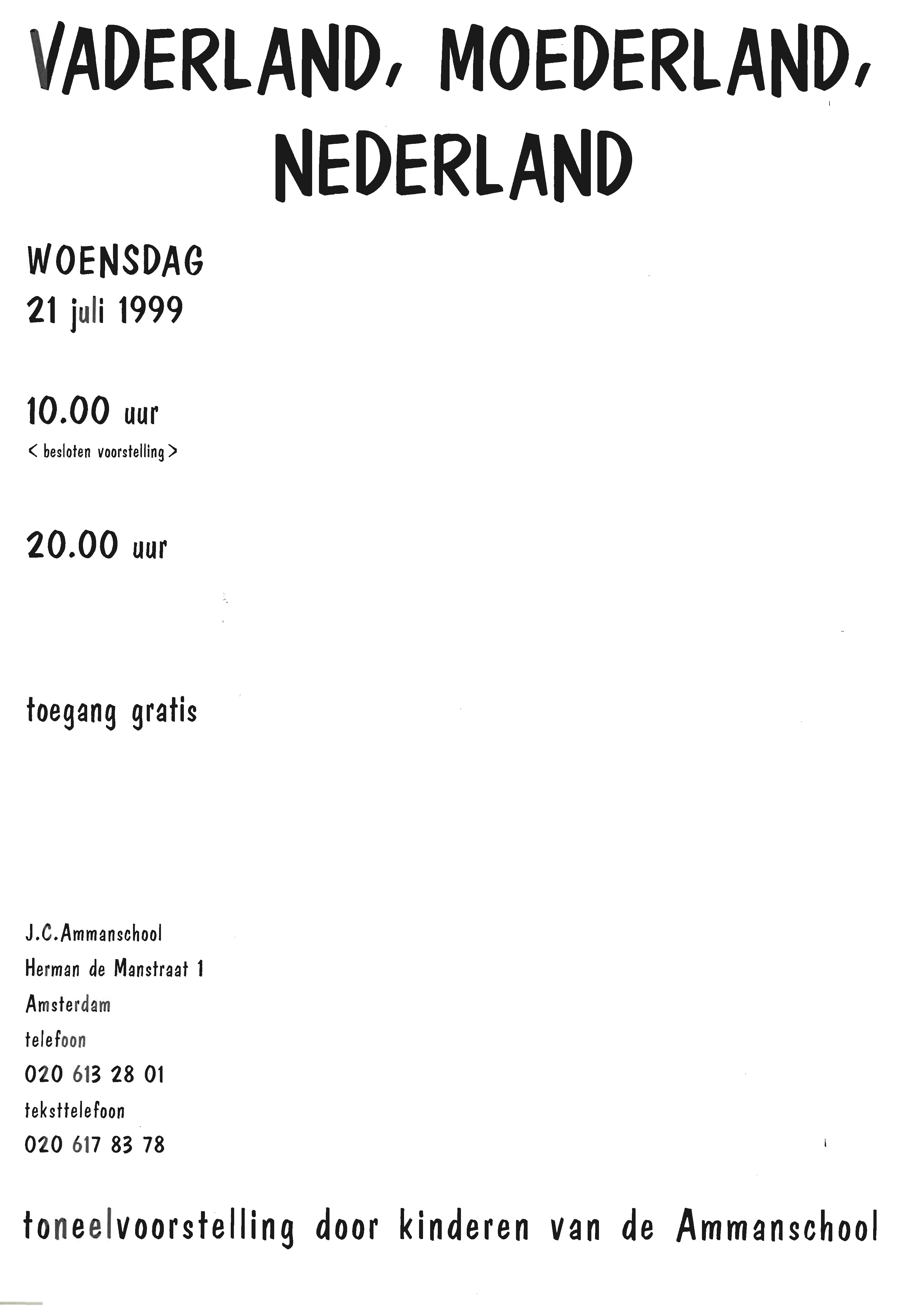 VADERLAND, MOEDERLAND, NEDERLAND

WOENSDAG
21 juli 1999

10.00 uur
< besloten voorstelling >

20.00 uur

toegang gratis

J.C.Ammanschool
Herman de Manstraat 1
Amsterdam
telefoon
020 613 28 01
teksttelefoon
020 617 83 78

toneelvoorstelling door kinderen van de Ammanschool